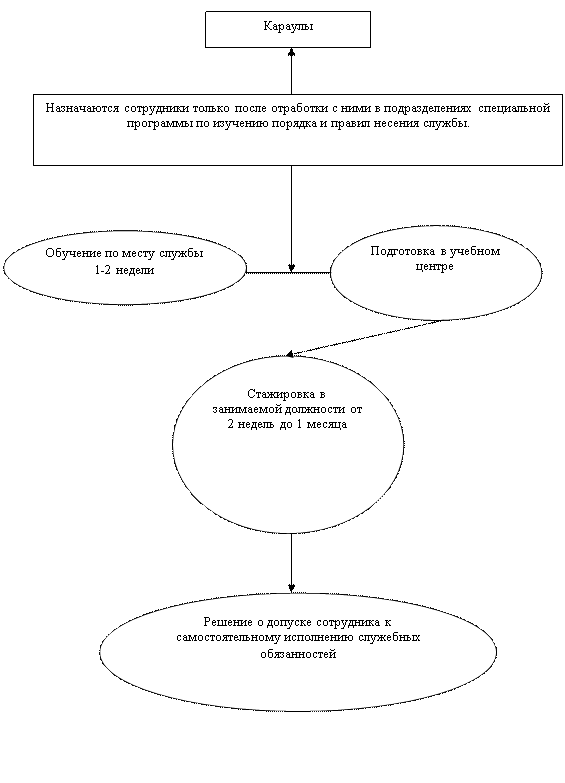 Караулы

Назначаются сотрудники только после отработки с ними в подразделениях специальной программы по изучению порядка и правил несения службы.

Обучение по месту службы 1-2 недели

Подготовка в учебном центре

Стажировка в занимаемой должности от 2 недель до 1 месяца

Решение о допуске сотрудника к самостоятельному исполнению служебных обязанностей